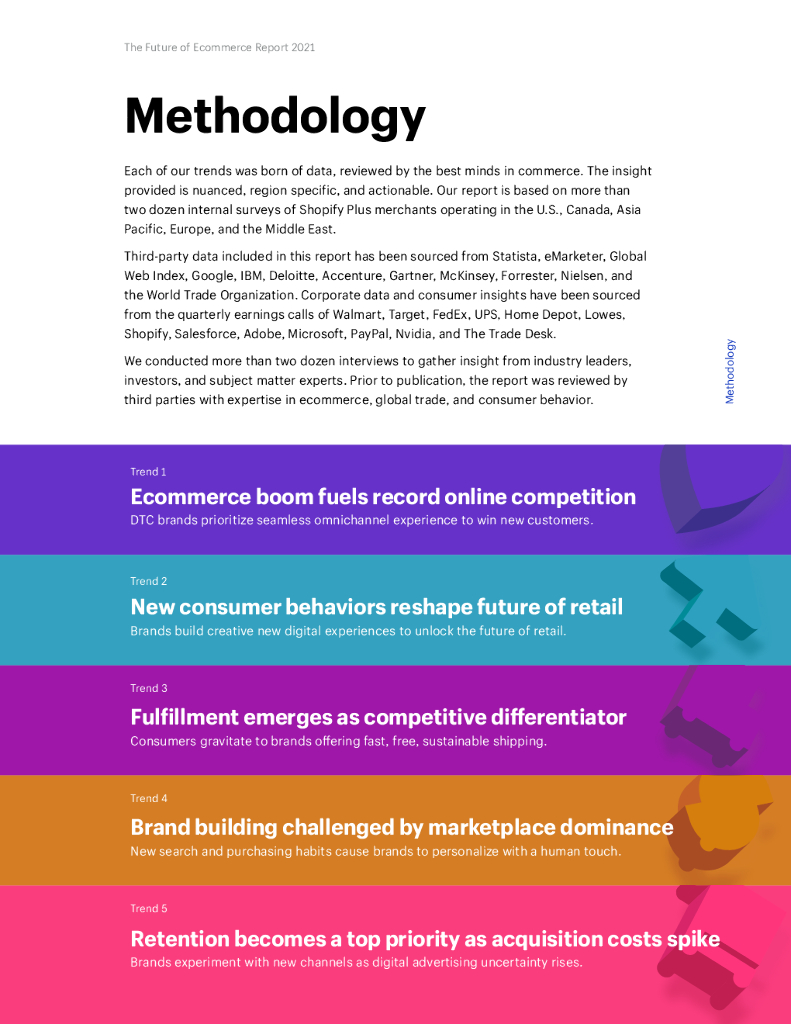 The Future of Ecommerce Report 2021

Methodology

Each of our trends was born of data, reviewed by the best minds in commerce. The insight provided is nuanced, region specific, and actionable. Our report is based on more than two dozen internal surveys of Shopify Plus merchants operating in the U.S., Canada, Asia Pacific, Europe, and the Middle East.

Third-party data included in this report has been sourced from Statista, eMarketer, Global Web Index, Google, IBM, Deloitte, Accenture, Gartner, McKinsey, Forrester, Nielsen, and the World Trade Organization. Corporate data and consumer insights have been sourced from the quarterly earnings calls of Walmart, Target, FedEx, UPS, Home Depot, Lowes, Shopify, Salesforce, Adobe, Microsoft, PayPal, Nvidia, and The Trade Desk.

We conducted more than two dozen interviews to gather insight from industry leaders, investors, and subject matter experts. Prior to publication, the report was reviewed by third parties with expertise in ecommerce, global trade, and consumer behavior.

Methodology

Trend 1
Ecommerce boom fuels record online competition
DTC brands prioritize seamless omnichannel experience to win new customers.

Trend 2
New consumer behaviors reshape future of retail
Brands build creative new digital experiences to unlock the future of retail.

Trend 3
Fulfillment emerges as competitive differentiator
Consumers gravitate to brands offering fast, free, sustainable shipping.

Trend 4
Brand building challenged by marketplace dominance
New search and purchasing habits cause brands to personalize with a human touch.

Trend 5
Retention becomes a top priority as acquisition costs spike
Brands experiment with new channels as digital advertising uncertainty rises.